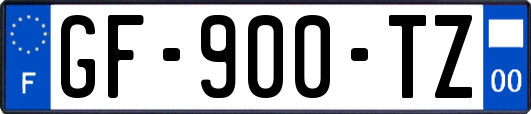 F

GF-900-TZ

00